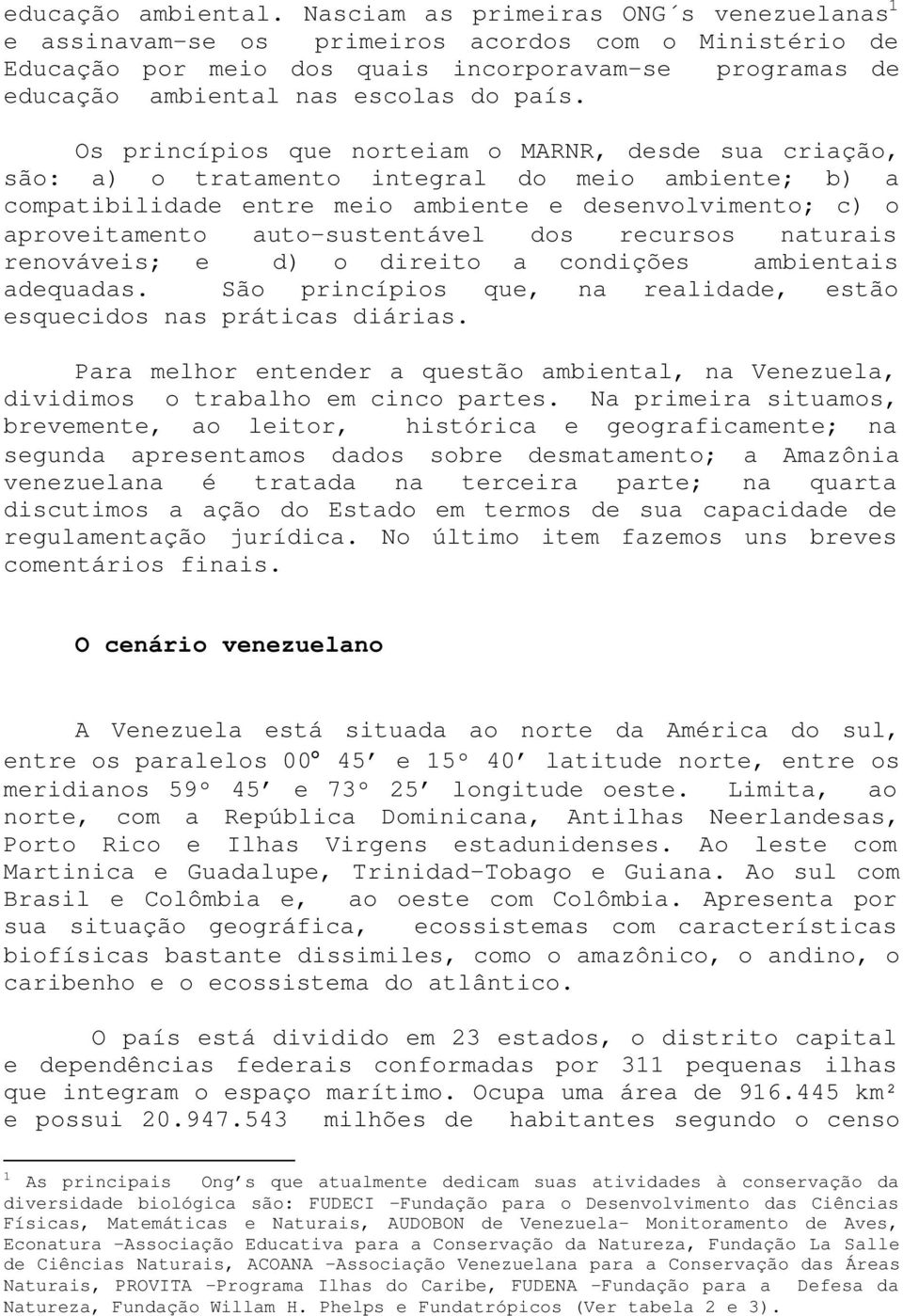 educação ambiental. Nasciam as primeiras ONG´s venezuelanas$^1$ e assinavam-se os primeiros acordos com o Ministério de Educação por meio dos quais incorporavam-se programas de educação ambiental nas escolas do país.

Os princípios que norteiam o MARNR, desde sua criação, são: a) o tratamento integral do meio ambiente; b) a compatibilidade entre meio ambiente e desenvolvimento; c) o aproveitamento auto-sustentável dos recursos naturais renováveis; e d) o direito a condições ambientais adequadas. São princípios que, na realidade, estão esquecidos nas práticas diárias.

Para melhor entender a questão ambiental, na Venezuela, dividimos o trabalho em cinco partes. Na primeira situamos, brevemente, ao leitor, histórica e geograficamente; na segunda apresentamos dados sobre desmatamento; a Amazônia venezuelana é tratada na terceira parte; na quarta discutimos a ação do Estado em termos de sua capacidade de regulamentação jurídica. No último item fazemos uns breves comentários finais.

O cenário venezuelano

A Venezuela está situada ao norte da América do sul, entre os paralelos 00º 45' e 15º 40' latitude norte, entre os meridianos 59º 45' e 73º 25' longitude oeste. Limita, ao norte, com a República Dominicana, Antilhas Neerlandesas, Porto Rico e Ilhas Virgens estadunidenses. Ao leste com Martinica e Guadalupe, Trinidad-Tobago e Guiana. Ao sul com Brasil e Colômbia e, ao oeste com Colômbia. Apresenta por sua situação geográfica, ecossistemas com características biofísicas bastante dissimiles, como o amazônico, o andino, o caribenho e o ecossistema do atlântico.

O país está dividido em 23 estados, o distrito capital e dependências federais conformadas por 311 pequenas ilhas que integram o espaço marítimo. Ocupa uma área de 916.445 km² e possui 20.947.543 milhões de habitantes segundo o censo

$^1$ As principais Ong's que atualmente dedicam suas atividades à conservação da diversidade biológica são: FUDECI -Fundação para o Desenvolvimento das Ciências Físicas, Matemáticas e Naturais, AUDOBON de Venezuela- Monitoramento de Aves, Econatura -Associação Educativa para a Conservação da Natureza, Fundação La Salle de Ciências Naturais, ACOANA -Associação Venezuelana para a Conservação das Áreas Naturais, PROVITA -Programa Ilhas do Caribe, FUDENA -Fundação para a Defesa da Natureza, Fundação Willam H. Phelps e Fundatrópicos (Ver tabela 2 e 3).